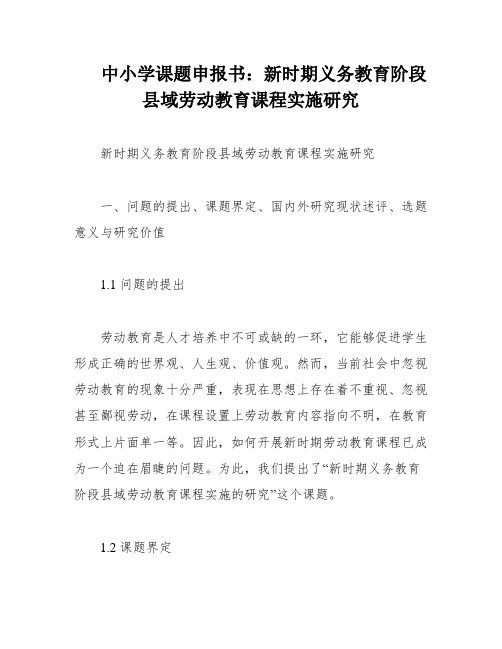 中小学课题申报书：新时期义务教育阶段县域劳动教育课程实施研究

新时期义务教育阶段县域劳动教育课程实施研究

一、问题的提出、课题界定、国内外研究现状述评、选题意义与研究价值

1.1 问题的提出

劳动教育是人才培养中不可或缺的一环，它能够促进学生形成正确的世界观、人生观、价值观。然而，当前社会中忽视劳动教育的现象十分严重，表现在思想上存在着不重视、忽视甚至鄙视劳动，在课程设置上劳动教育内容指向不明，在教育形式上片面单一等。因此，如何开展新时期劳动教育课程已成为一个迫在眉睫的问题。为此，我们提出了“新时期义务教育阶段县域劳动教育课程实施的研究”这个课题。

1.2 课题界定